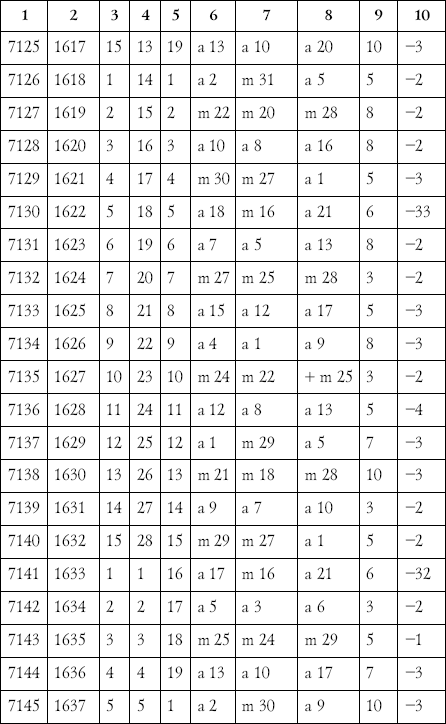 | 1 | 2 | 3 | 4 | 5 | 6 | 7 | 8 | 9 | 10 |
|---|---|---|---|---|---|---|---|---|---|
| 7125 | 1617 | 15 | 13 | 19 | a 13 | a 10 | a 20 | 10 | −3 |
| 7126 | 1618 | 1 | 14 | 1 | a 2 | m 31 | a 5 | 5 | −2 |
| 7127 | 1619 | 2 | 15 | 2 | m 22 | m 20 | m 28 | 8 | −2 |
| 7128 | 1620 | 3 | 16 | 3 | a 10 | a 8 | a 16 | 8 | −2 |
| 7129 | 1621 | 4 | 17 | 4 | m 30 | m 27 | a 1 | 5 | −3 |
| 7130 | 1622 | 5 | 18 | 5 | a 18 | m 16 | a 21 | 6 | −33 |
| 7131 | 1623 | 6 | 19 | 6 | a 7 | a 5 | a 13 | 8 | −2 |
| 7132 | 1624 | 7 | 20 | 7 | m 27 | m 25 | m 28 | 3 | −2 |
| 7133 | 1625 | 8 | 21 | 8 | a 15 | a 12 | a 17 | 5 | −3 |
| 7134 | 1626 | 9 | 22 | 9 | a 4 | a 1 | a 9 | 8 | −3 |
| 7135 | 1627 | 10 | 23 | 10 | m 24 | m 22 | + m 25 | 3 | −2 |
| 7136 | 1628 | 11 | 24 | 11 | a 12 | a 8 | a 13 | 5 | −4 |
| 7137 | 1629 | 12 | 25 | 12 | a 1 | m 29 | a 5 | 7 | −3 |
| 7138 | 1630 | 13 | 26 | 13 | m 21 | m 18 | m 28 | 10 | −3 |
| 7139 | 1631 | 14 | 27 | 14 | a 9 | a 7 | a 10 | 3 | −2 |
| 7140 | 1632 | 15 | 28 | 15 | m 29 | m 27 | a 1 | 5 | −2 |
| 7141 | 1633 | 1 | 1 | 16 | a 17 | m 16 | a 21 | 6 | −32 |
| 7142 | 1634 | 2 | 2 | 17 | a 5 | a 3 | a 6 | 3 | −2 |
| 7143 | 1635 | 3 | 3 | 18 | m 25 | m 24 | m 29 | 5 | −1 |
| 7144 | 1636 | 4 | 4 | 19 | a 13 | a 10 | a 17 | 7 | −3 |
| 7145 | 1637 | 5 | 5 | 1 | a 2 | m 30 | a 9 | 10 | −3 |